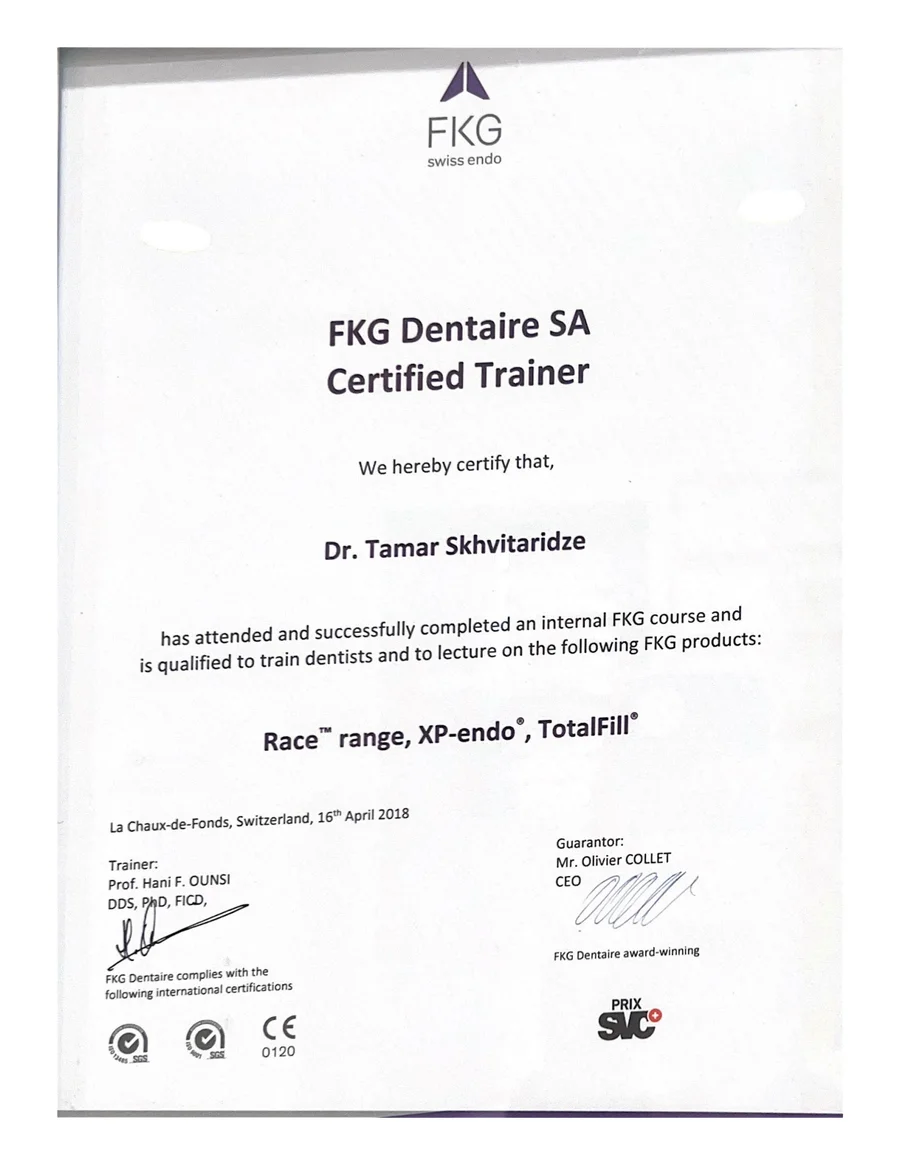 FKG
swiss endo

FKG Dentaire SA
Certified Trainer

We hereby certify that,

Dr. Tamar Skhvitaridze

has attended and successfully completed an internal FKG course and is qualified to train dentists and to lecture on the following FKG products:

Race™ range, XP-endo®, TotalFill®

La Chaux-de-Fonds, Switzerland, 16th April 2018

Trainer:
Prof. Hani F. OUNSI
DDS, PhD, FICD,

FKG Dentaire complies with the following international certifications

CE
0120

Guarantor:
Mr. Olivier COLLET
CEO

FKG Dentaire award-winning

PRIX
SVC